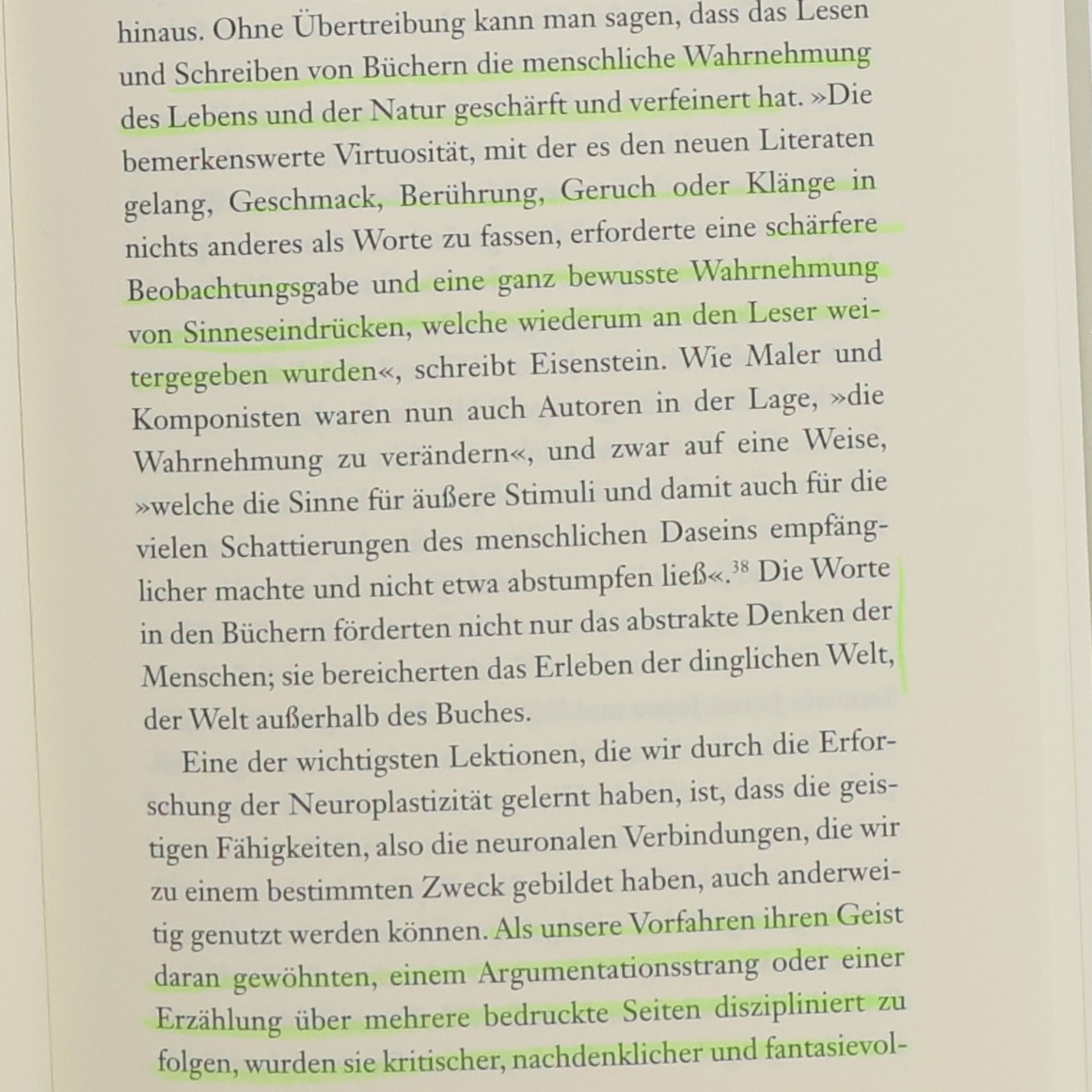 hinaus. Ohne Übertreibung kann man sagen, dass das Lesen und Schreiben von Büchern die menschliche Wahrnehmung des Lebens und der Natur geschärft und verfeinert hat. »Die bemerkenswerte Virtuosität, mit der es den neuen Literaten gelang, Geschmack, Berührung, Geruch oder Klänge in nichts anderes als Worte zu fassen, erforderte eine schärfere Beobachtungsgabe und eine ganz bewusste Wahrnehmung von Sinneseindrücken, welche wiederum an den Leser weitergegeben wurden«, schreibt Eisenstein. Wie Maler und Komponisten waren nun auch Autoren in der Lage, »die Wahrnehmung zu verändern«, und zwar auf eine Weise, »welche die Sinne für äußere Stimuli und damit auch für die vielen Schattierungen des menschlichen Daseins empfänglicher machte und nicht etwa abstumpfen ließ«.$^{38}$ Die Worte in den Büchern förderten nicht nur das abstrakte Denken der Menschen; sie bereicherten das Erleben der dinglichen Welt, der Welt außerhalb des Buches.

Eine der wichtigsten Lektionen, die wir durch die Erforschung der Neuroplastizität gelernt haben, ist, dass die geistigen Fähigkeiten, also die neuronalen Verbindungen, die wir zu einem bestimmten Zweck gebildet haben, auch anderweitig genutzt werden können. Als unsere Vorfahren ihren Geist daran gewöhnten, einem Argumentationsstrang oder einer Erzählung über mehrere bedruckte Seiten diszipliniert zu folgen, wurden sie kritischer, nachdenklicher und fantasievol-